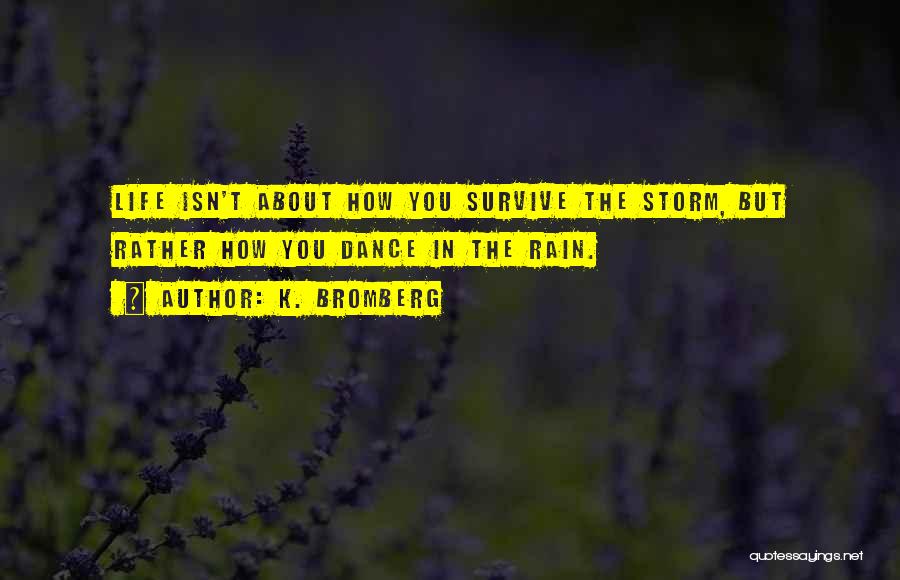 LIFE ISN'T ABOUT HOW YOU SURVIVE THE STORM, BUT RATHER HOW YOU DANCE IN THE RAIN.

? AUTHOR: K. BROMBERG

quotessayings.net